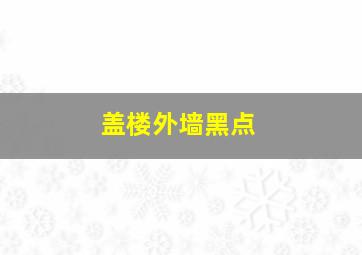 盖楼外墙黑点